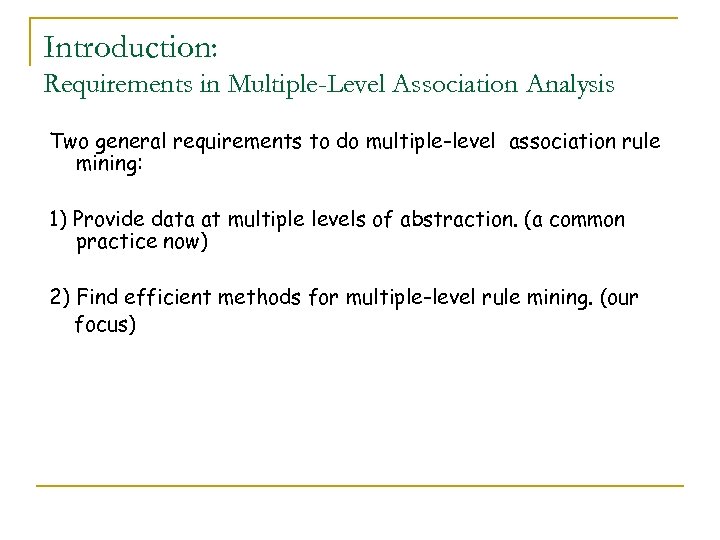 Introduction:
Requirements in Multiple-Level Association Analysis

Two general requirements to do multiple-level association rule mining:

1) Provide data at multiple levels of abstraction. (a common practice now)

2) Find efficient methods for multiple-level rule mining. (our focus)